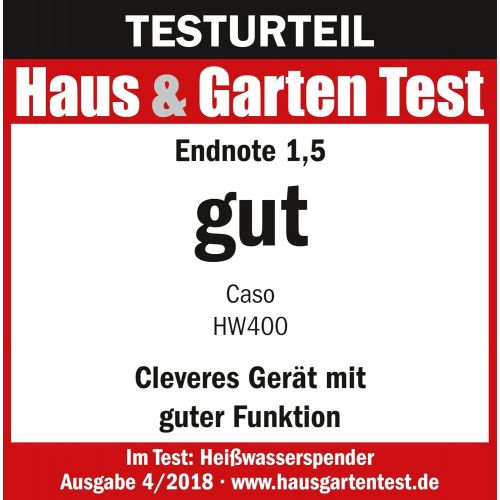 TESTURTEIL

Haus & Garten Test

Endnote 1,5

gut

Caso
HW400

Cleveres Gerät mit guter Funktion

Im Test: Heißwasserspender
Ausgabe 4/2018 · www.hausgartentest.de